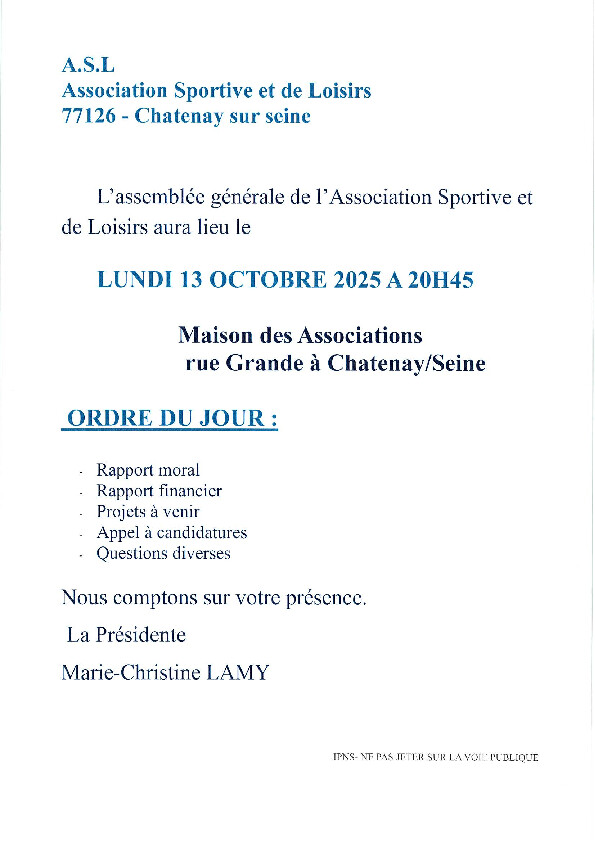 A.S.L
Association Sportive et de Loisirs
77126 - Chatenay sur seine

L'assemblée générale de l'Association Sportive et de Loisirs aura lieu le

LUNDI 13 OCTOBRE 2025 A 20H45

Maison des Associations
rue Grande à Chatenay/Seine

ORDRE DU JOUR :

- Rapport moral
- Rapport financier
- Projets à venir
- Appel à candidatures
- Questions diverses

Nous comptons sur votre présence.

La Présidente

Marie-Christine LAMY

IPNS- NE PAS JETER SUR LA VOIE PUBLIQUE